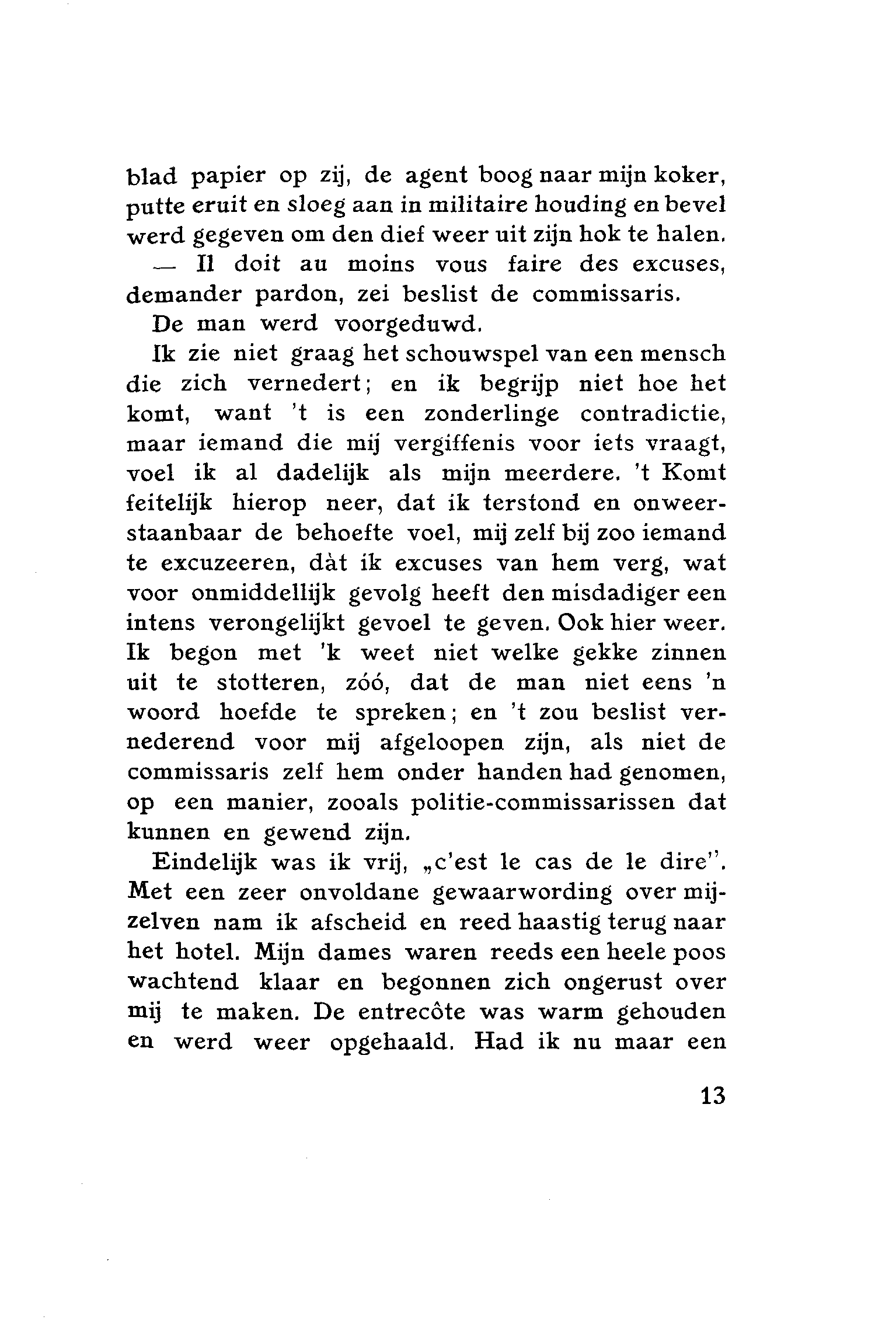 blad papier op zij, de agent boog naar mijn koker, putte eruit en sloeg aan in militaire houding en bevel werd gegeven om den dief weer uit zijn hok te halen.

— Il doit au moins vous faire des excuses, demander pardon, zei beslist de commissaris.

De man werd voorgeduwd.

Ik zie niet graag het schouwspel van een mensch die zich vernedert; en ik begrijp niet hoe het komt, want 't is een zonderlinge contradictie, maar iemand die mij vergiffenis voor iets vraagt, voel ik al dadelijk als mijn meerdere. 't Komt feitelijk hierop neer, dat ik terstond en onweerstaanbaar de behoefte voel, mij zelf bij zoo iemand te excuzeeren, dàt ik excuses van hem verg, wat voor onmiddellijk gevolg heeft den misdadiger een intens verongelijkt gevoel te geven. Ook hier weer. Ik begon met 'k weet niet welke gekke zinnen uit te stotteren, zóó, dat de man niet eens 'n woord hoefde te spreken; en 't zou beslist vernederend voor mij afgeloopen zijn, als niet de commissaris zelf hem onder handen had genomen, op een manier, zooals politie-commissarissen dat kunnen en gewend zijn.

Eindelijk was ik vrij, „c'est le cas de le dire". Met een zeer onvoldane gewaarwording over mijzelven nam ik afscheid en reed haastig terug naar het hotel. Mijn dames waren reeds een heele poos wachtend klaar en begonnen zich ongerust over mij te maken. De entrecôte was warm gehouden en werd weer opgehaald. Had ik nu maar een

13